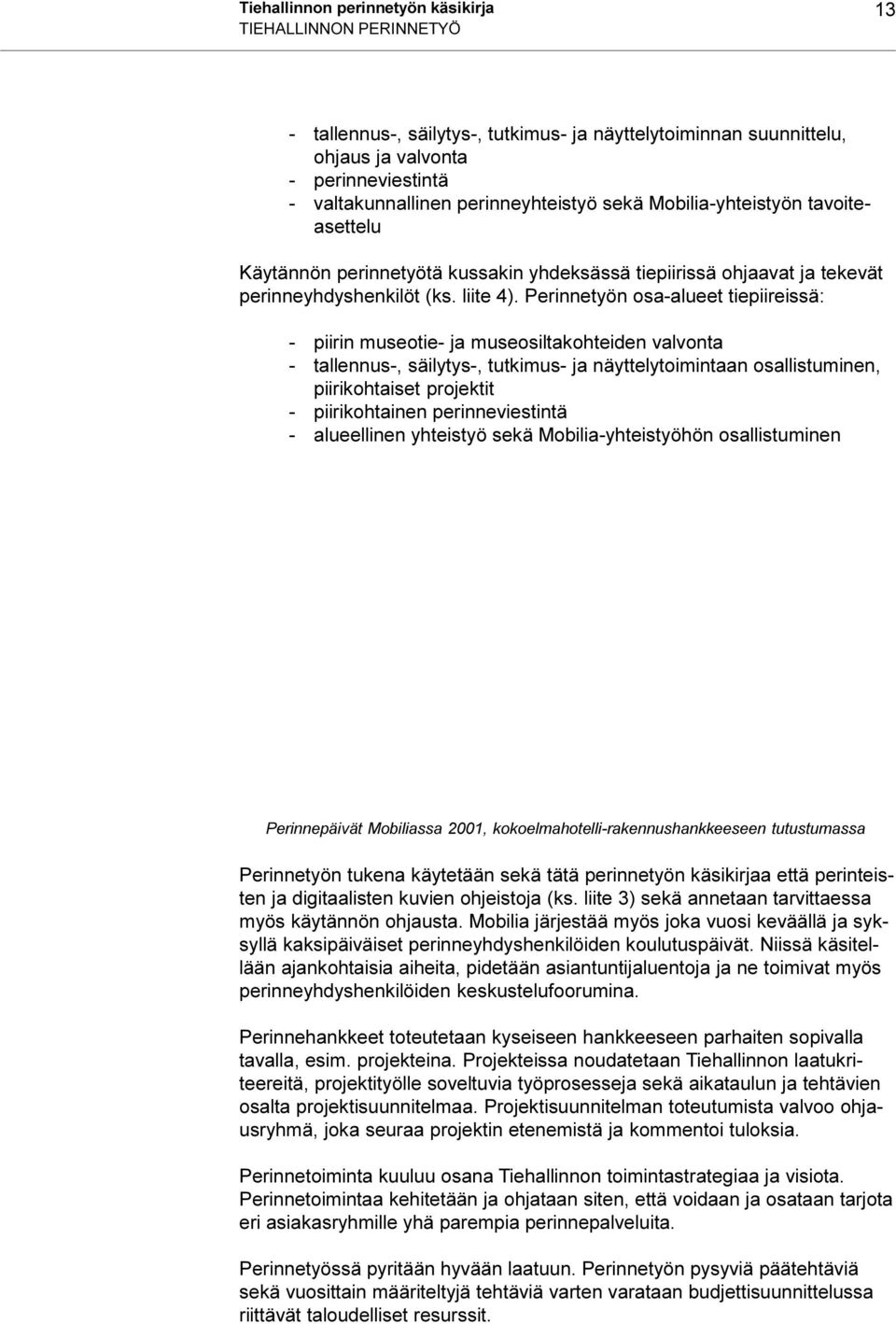 Tiehallinnon perinnetyön käsikirja
TIEHALLINNON PERINNETYÖ

13

- tallennus-, säilytys-, tutkimus- ja näyttelytoiminnan suunnittelu, ohjaus ja valvonta
- perinneviestintä
- valtakunnallinen perinneyhteistyö sekä Mobilia-yhteistyön tavoiteasettelu

Käytännön perinnetyötä kussakin yhdeksässä tiepiirissä ohjaavat ja tekevät perinneyhdyshenkilöt (ks. liite 4). Perinnetyön osa-alueet tiepiireissä:

- piirin museotie- ja museosiltakohteiden valvonta
- tallennus-, säilytys-, tutkimus- ja näyttelytoimintaan osallistuminen, piirikohtaiset projektit
- piirikohtainen perinneviestintä
- alueellinen yhteistyö sekä Mobilia-yhteistyöhön osallistuminen

Perinnepäivät Mobiliassa 2001, kokoelmahotelli-rakennushankkeeseen tutustumassa

Perinnetyön tukena käytetään sekä tätä perinnetyön käsikirjaa että perinteisten ja digitaalisten kuvien ohjeistoja (ks. liite 3) sekä annetaan tarvittaessa myös käytännön ohjausta. Mobilia järjestää myös joka vuosi keväällä ja syksyllä kaksipäiväiset perinneyhdyshenkilöiden koulutuspäivät. Niissä käsitellään ajankohtaisia aiheita, pidetään asiantuntijaluentoja ja ne toimivat myös perinneyhdyshenkilöiden keskustelufoorumina.

Perinnehankkeet toteutetaan kyseiseen hankkeeseen parhaiten sopivalla tavalla, esim. projekteina. Projekteissa noudatetaan Tiehallinnon laatukriteereitä, projektityölle soveltuvia työprosesseja sekä aikataulun ja tehtävien osalta projektisuunnitelmaa. Projektisuunnitelman toteutumista valvoo ohjausryhmä, joka seuraa projektin etenemistä ja kommentoi tuloksia.

Perinnetoiminta kuuluu osana Tiehallinnon toimintastrategiaa ja visiota. Perinnetoimintaa kehitetään ja ohjataan siten, että voidaan ja osataan tarjota eri asiakasryhmille yhä parempia perinnepalveluita.

Perinnetyössä pyritään hyvään laatuun. Perinnetyön pysyviä päätehtäviä sekä vuosittain määriteltyjä tehtäviä varten varataan budjettisuunnittelussa riittävät taloudelliset resurssit.